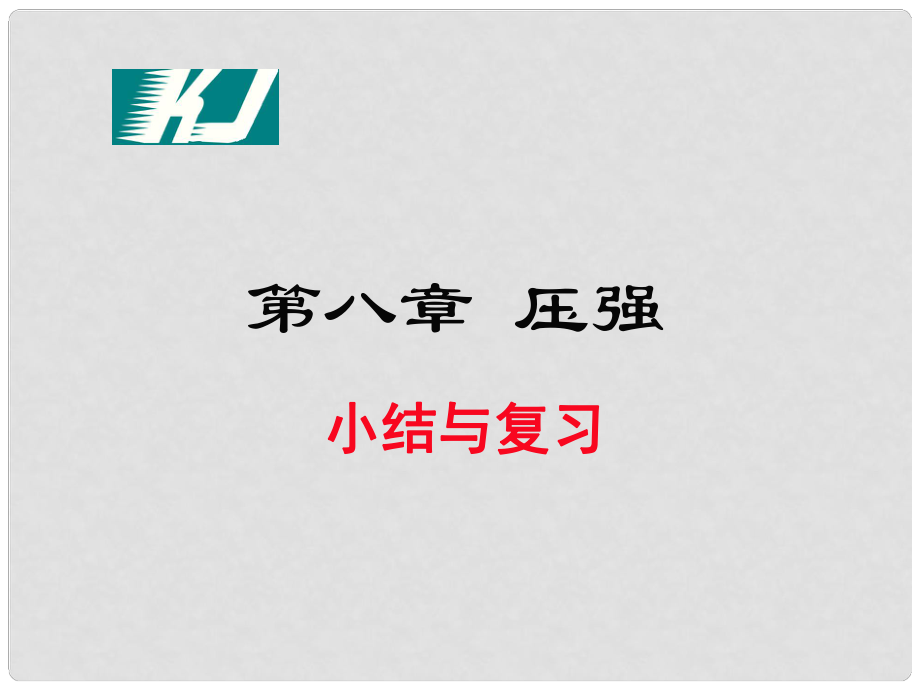 KJ

第八章 压强

小结与复习